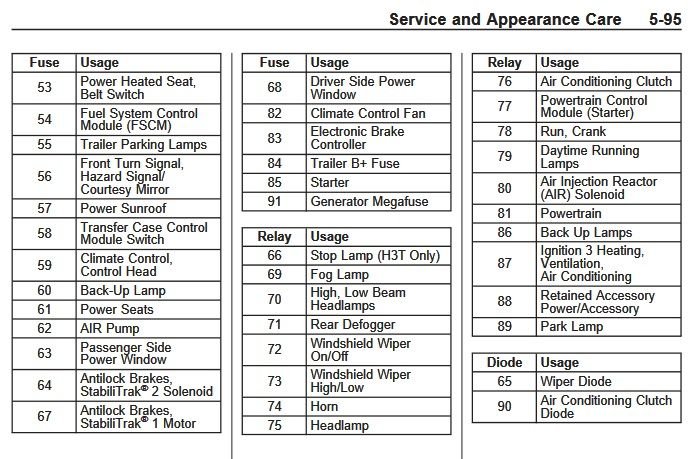 Service and Appearance Care 5-95

| Fuse | Usage |
|---|---|
| 53 | Power Heated Seat, Belt Switch |
| 54 | Fuel System Control Module (FSCM) |
| 55 | Trailer Parking Lamps |
| 56 | Front Turn Signal, Hazard Signal/ Courtesy Mirror |
| 57 | Power Sunroof |
| 58 | Transfer Case Control Module Switch |
| 59 | Climate Control, Control Head |
| 60 | Back-Up Lamp |
| 61 | Power Seats |
| 62 | AIR Pump |
| 63 | Passenger Side Power Window |
| 64 | Antilock Brakes, StabiliTrak® 2 Solenoid |
| 67 | Antilock Brakes, StabiliTrak® 1 Motor |

| Fuse | Usage |
|---|---|
| 68 | Driver Side Power Window |
| 82 | Climate Control Fan |
| 83 | Electronic Brake Controller |
| 84 | Trailer B+ Fuse |
| 85 | Starter |
| 91 | Generator Megafuse |

| Relay | Usage |
|---|---|
| 66 | Stop Lamp (H3T Only) |
| 69 | Fog Lamp |
| 70 | High, Low Beam Headlamps |
| 71 | Rear Defogger |
| 72 | Windshield Wiper On/Off |
| 73 | Windshield Wiper High/Low |
| 74 | Horn |
| 75 | Headlamp |

| Relay | Usage |
|---|---|
| 76 | Air Conditioning Clutch |
| 77 | Powertrain Control Module (Starter) |
| 78 | Run, Crank |
| 79 | Daytime Running Lamps |
| 80 | Air Injection Reactor (AIR) Solenoid |
| 81 | Powertrain |
| 86 | Back Up Lamps |
| 87 | Ignition 3 Heating, Ventilation, Air Conditioning |
| 88 | Retained Accessory Power/Accessory |
| 89 | Park Lamp |

| Diode | Usage |
|---|---|
| 65 | Wiper Diode |
| 90 | Air Conditioning Clutch Diode |